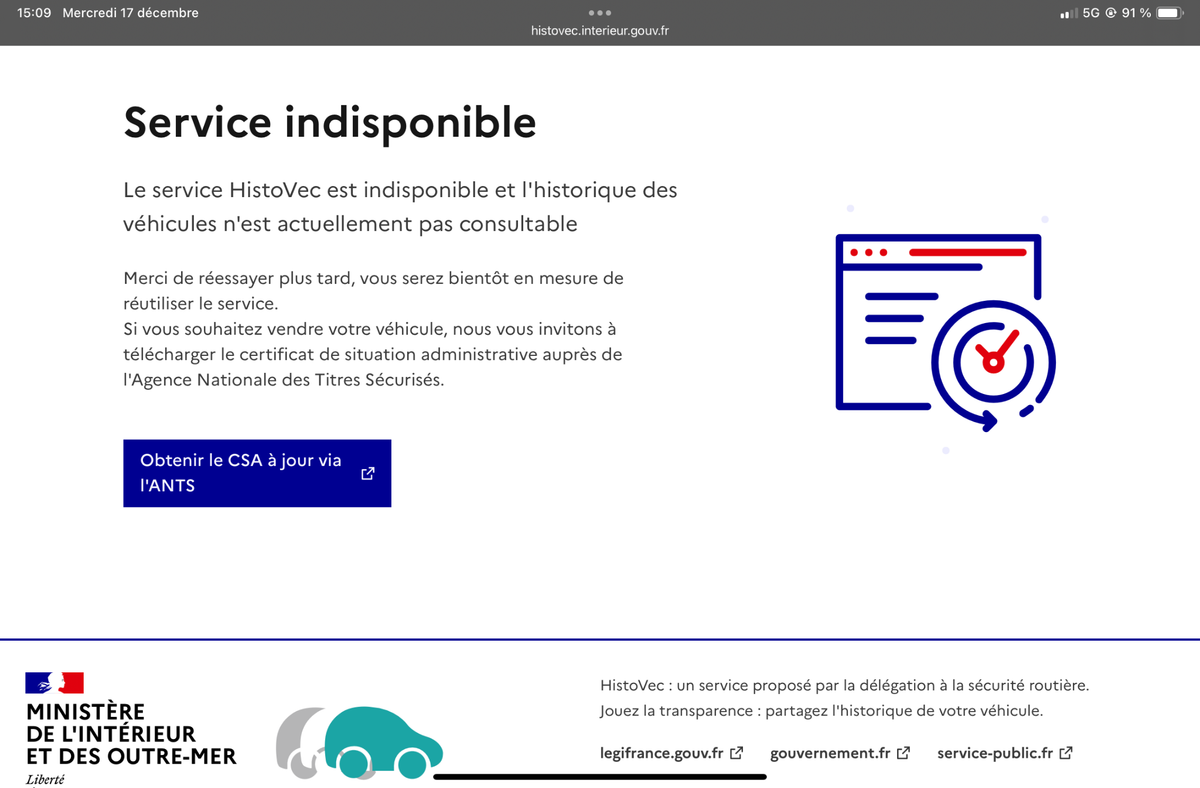 15:09 Mercredi 17 décembre
histovec.interieur.gouv.fr
5G 91 %

Service indisponible

Le service HistoVec est indisponible et l'historique des véhicules n'est actuellement pas consultable

Merci de réessayer plus tard, vous serez bientôt en mesure de réutiliser le service.
Si vous souhaitez vendre votre véhicule, nous vous invitons à télécharger le certificat de situation administrative auprès de l'Agence Nationale des Titres Sécurisés.

Obtenir le CSA à jour via l'ANTS

MINISTÈRE DE L'INTÉRIEUR ET DES OUTRE-MER
Liberté

HistoVec : un service proposé par la délégation à la sécurité routière.
Jouez la transparence : partagez l'historique de votre véhicule.

legifrance.gouv.fr gouvernement.fr service-public.fr